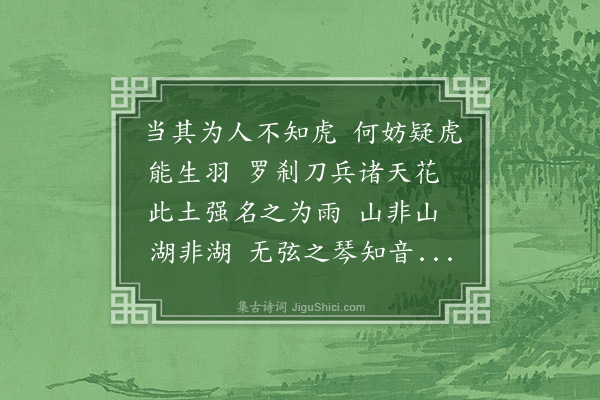 当其为人不知虎 何妨疑虎能生羽 罗刹刀兵诸天花 此土强名之为雨 山非山 湖非湖 无弦之琴知音...

集古诗词 JiguShici.com